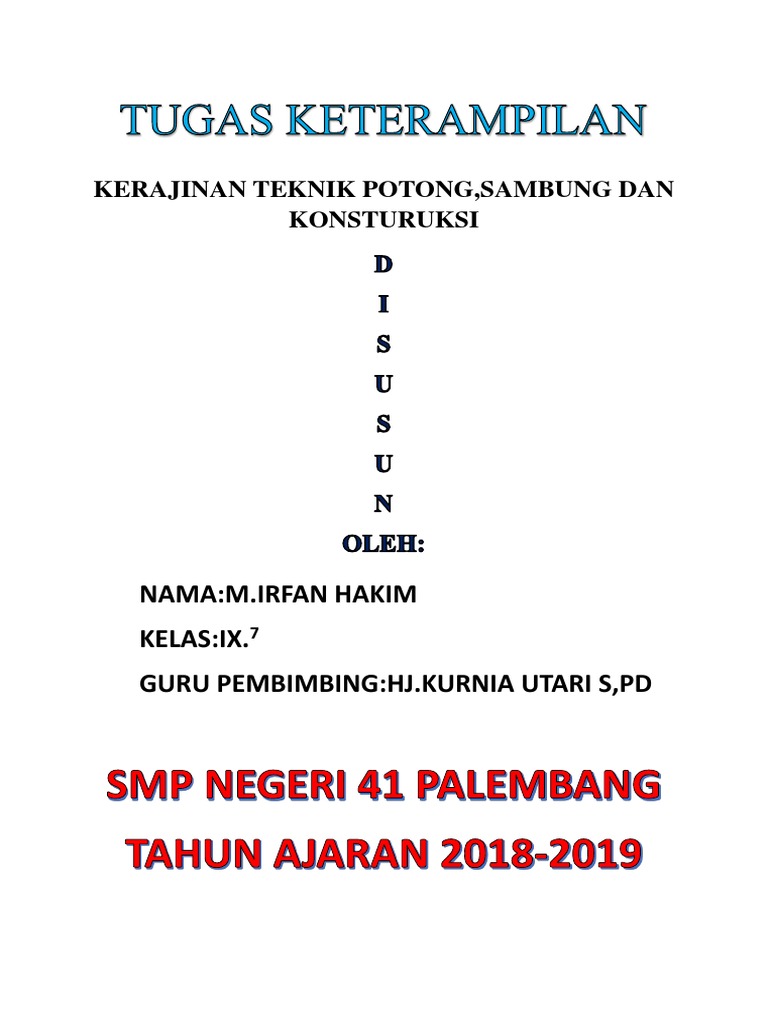 TUGAS KETERAMPILAN

KERAJINAN TEKNIK POTONG,SAMBUNG DAN KONSTURUKSI

D
I
S
U
S
U
N

OLEH:

NAMA:M.IRFAN HAKIM

KELAS:IX.$^7$

GURU PEMBIMBING:HJ.KURNIA UTARI S,PD

SMP NEGERI 41 PALEMBANG

TAHUN AJARAN 2018-2019